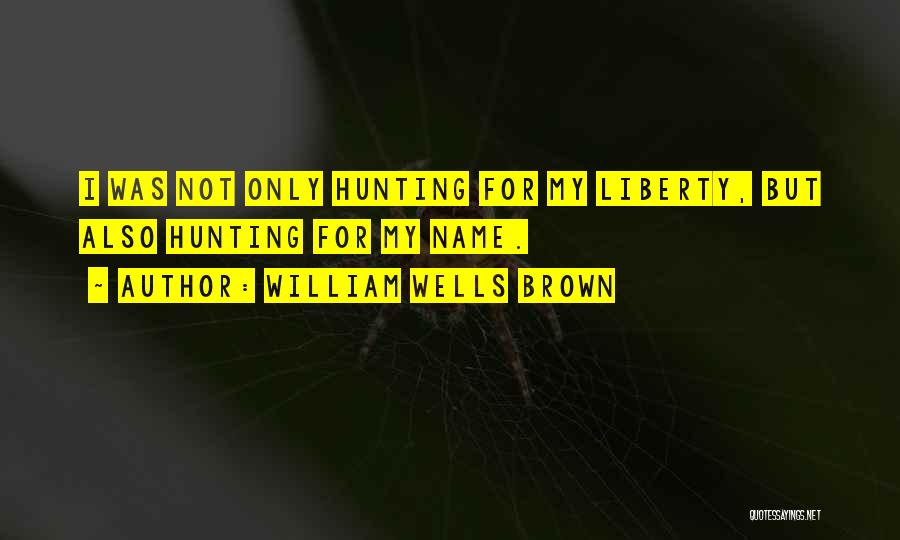 I WAS NOT ONLY HUNTING FOR MY LIBERTY, BUT ALSO HUNTING FOR MY NAME.

~ AUTHOR: WILLIAM WELLS BROWN

QUOTESSAYINGS.NET